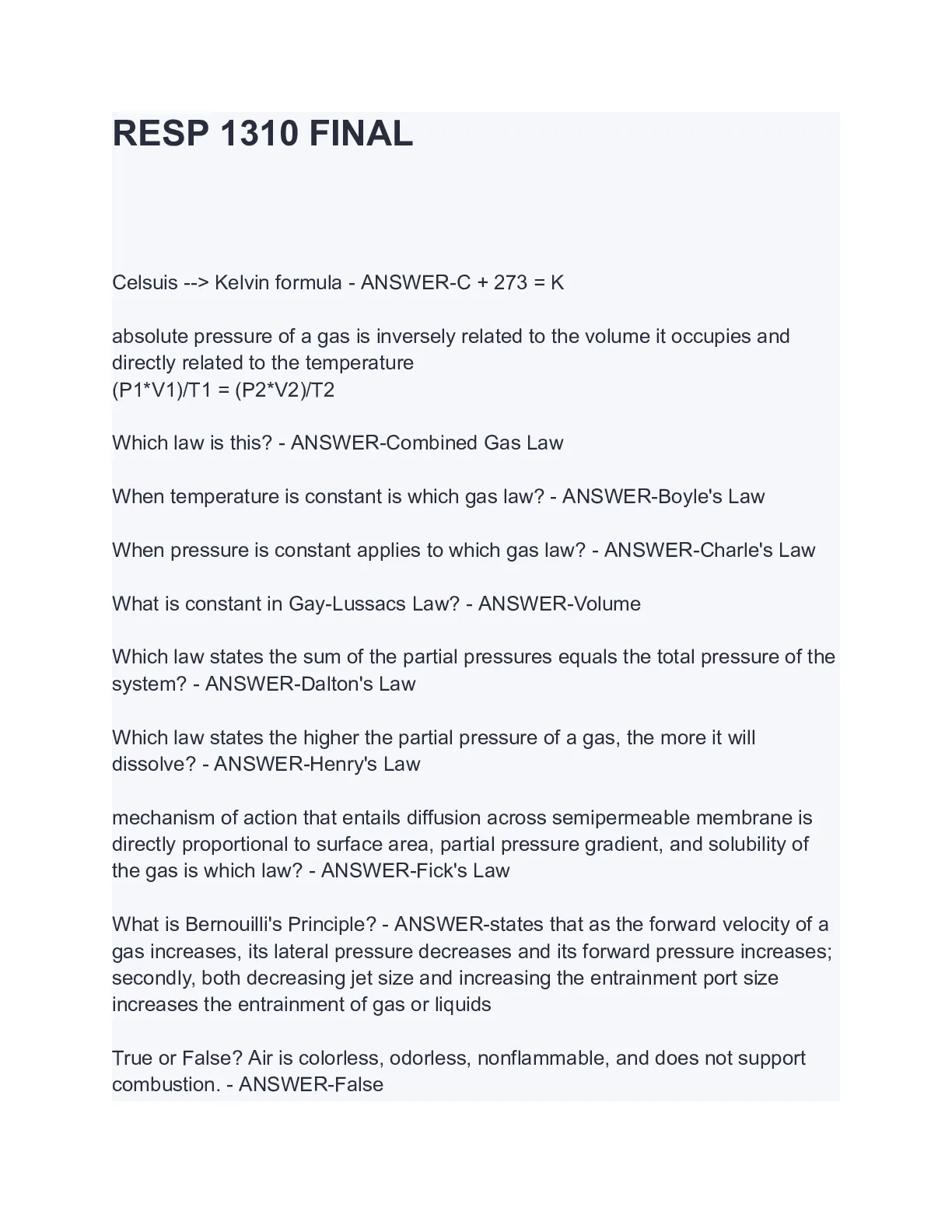 RESP 1310 FINAL

Celsuis --> Kelvin formula - ANSWER-C + 273 = K

absolute pressure of a gas is inversely related to the volume it occupies and directly related to the temperature
(P1*V1)/T1 = (P2*V2)/T2

Which law is this? - ANSWER-Combined Gas Law

When temperature is constant is which gas law? - ANSWER-Boyle's Law

When pressure is constant applies to which gas law? - ANSWER-Charle's Law

What is constant in Gay-Lussacs Law? - ANSWER-Volume

Which law states the sum of the partial pressures equals the total pressure of the system? - ANSWER-Dalton's Law

Which law states the higher the partial pressure of a gas, the more it will dissolve? - ANSWER-Henry's Law

mechanism of action that entails diffusion across semipermeable membrane is directly proportional to surface area, partial pressure gradient, and solubility of the gas is which law? - ANSWER-Fick's Law

What is Bernouilli's Principle? - ANSWER-states that as the forward velocity of a gas increases, its lateral pressure decreases and its forward pressure increases; secondly, both decreasing jet size and increasing the entrainment port size increases the entrainment of gas or liquids

True or False? Air is colorless, odorless, nonflammable, and does not support combustion. - ANSWER-False